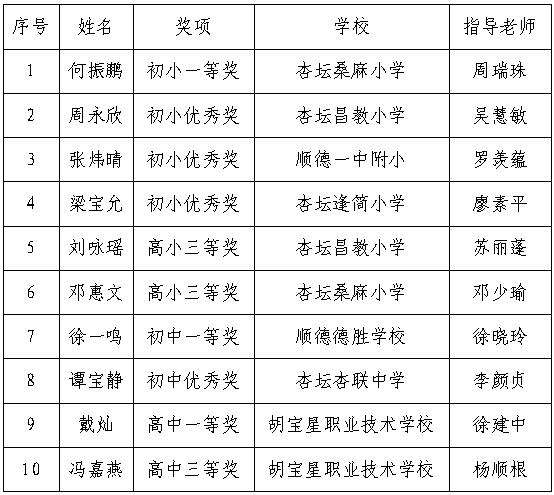 | 序号 | 姓名 | 奖项 | 学校 | 指导老师 |
|---|---|---|---|---|
| 1 | 何振鹏 | 初小一等奖 | 杏坛桑麻小学 | 周瑞珠 |
| 2 | 周永欣 | 初小优秀奖 | 杏坛昌教小学 | 吴慧敏 |
| 3 | 张炜晴 | 初小优秀奖 | 顺德一中附小 | 罗羡蕴 |
| 4 | 梁宝允 | 初小优秀奖 | 杏坛逢简小学 | 廖素平 |
| 5 | 刘咏瑶 | 高小三等奖 | 杏坛昌教小学 | 苏丽蓬 |
| 6 | 邓惠文 | 高小三等奖 | 杏坛桑麻小学 | 邓少瑜 |
| 7 | 徐一鸣 | 初中一等奖 | 顺德德胜学校 | 徐晓玲 |
| 8 | 谭宝静 | 初中优秀奖 | 杏坛杏联中学 | 李颜贞 |
| 9 | 戴灿 | 高中一等奖 | 胡宝星职业技术学校 | 徐建中 |
| 10 | 冯嘉燕 | 高中三等奖 | 胡宝星职业技术学校 | 杨顺根 |